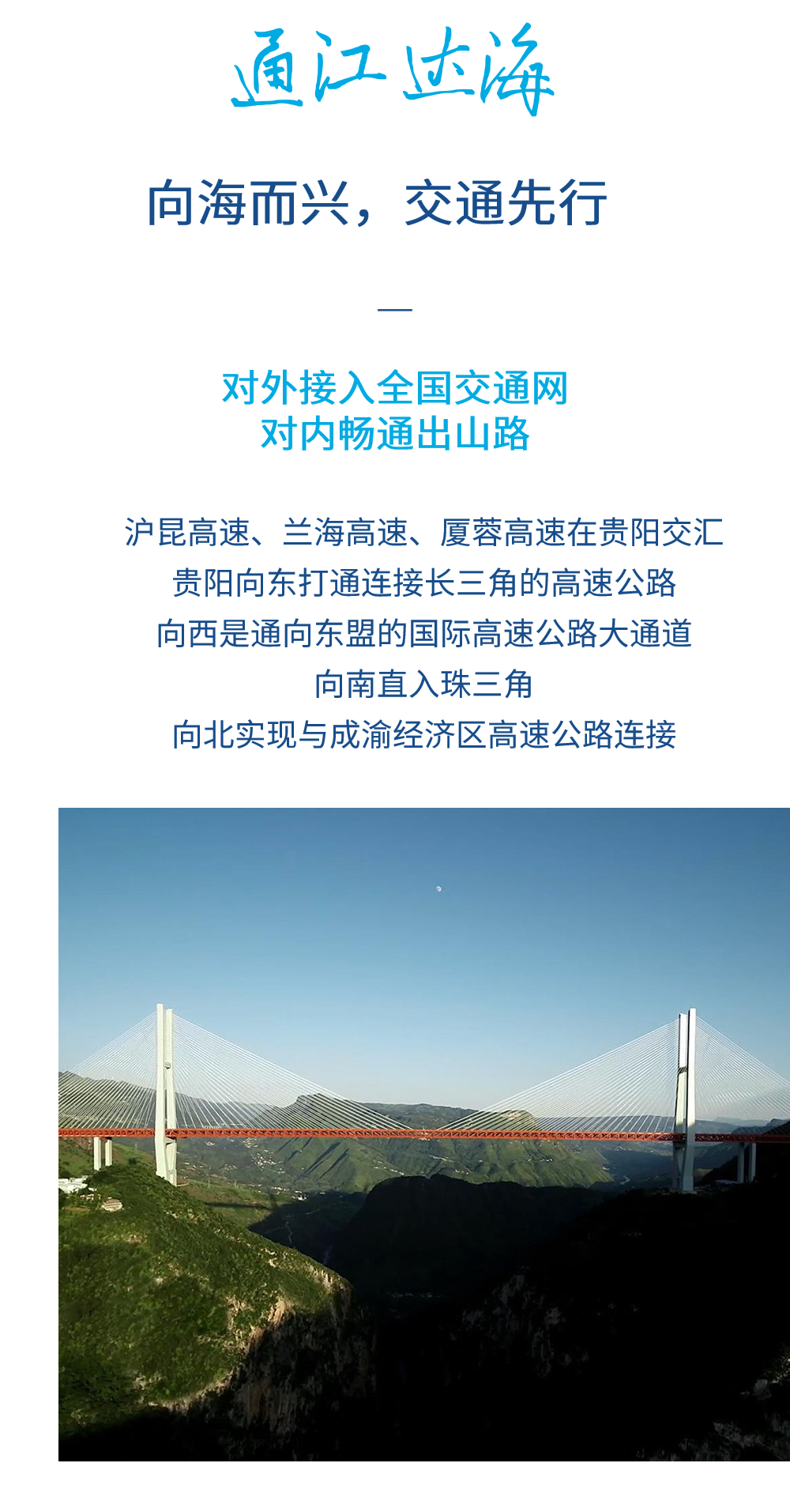 通江达海

向海而兴，交通先行

—

对外接入全国交通网
对内畅通出山路

沪昆高速、兰海高速、厦蓉高速在贵阳交汇
贵阳向东打通连接长三角的高速公路
向西是通向东盟的国际高速公路大通道
向南直入珠三角
向北实现与成渝经济区高速公路连接